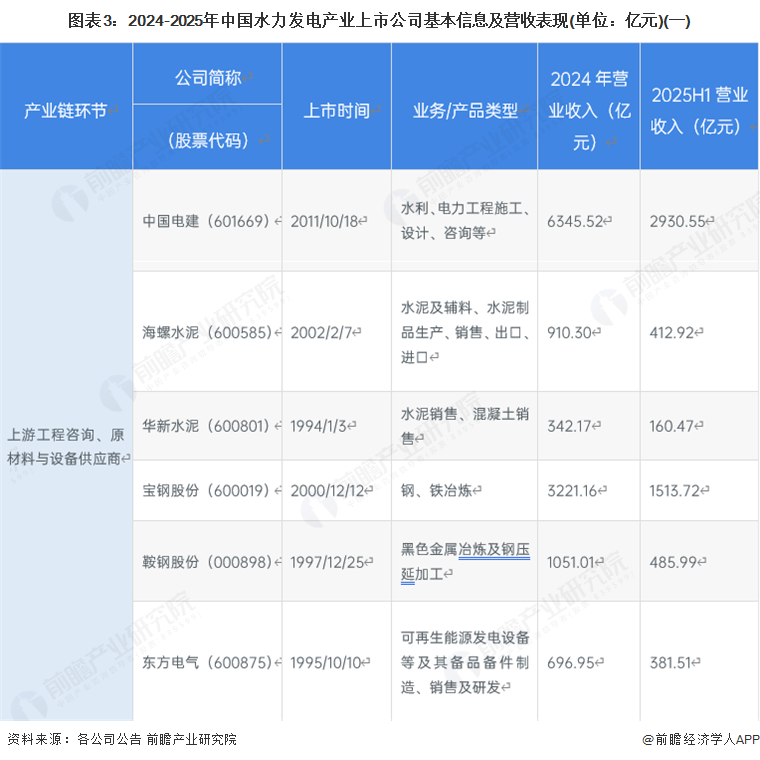 图表3：2024-2025年中国水力发电产业上市公司基本信息及营收表现(单位：亿元)(一)

| 产业链环节 | 公司简称（股票代码） | 上市时间 | 业务/产品类型 | 2024 年营业收入（亿元） | 2025H1 营业收入（亿元） |
|---|---|---|---|---|---|
| 上游工程咨询、原材料与设备供应商 | 中国电建（601669） | 2011/10/18 | 水利、电力工程施工、设计、咨询等 | 6345.52 | 2930.55 |
| | 海螺水泥（600585） | 2002/2/7 | 水泥及辅料、水泥制品生产、销售、出口、进口 | 910.30 | 412.92 |
| | 华新水泥（600801） | 1994/1/3 | 水泥销售、混凝土销售 | 342.17 | 160.47 |
| | 宝钢股份（600019） | 2000/12/12 | 钢、铁冶炼 | 3221.16 | 1513.72 |
| | 鞍钢股份（000898） | 1997/12/25 | 黑色金属冶炼及钢压延加工 | 1051.01 | 485.99 |
| | 东方电气（600875） | 1995/10/10 | 可再生能源发电设备等及其备品备件制造、销售及研发 | 696.95 | 381.51 |

资料来源：各公司公告 前瞻产业研究院

@前瞻经济学人APP